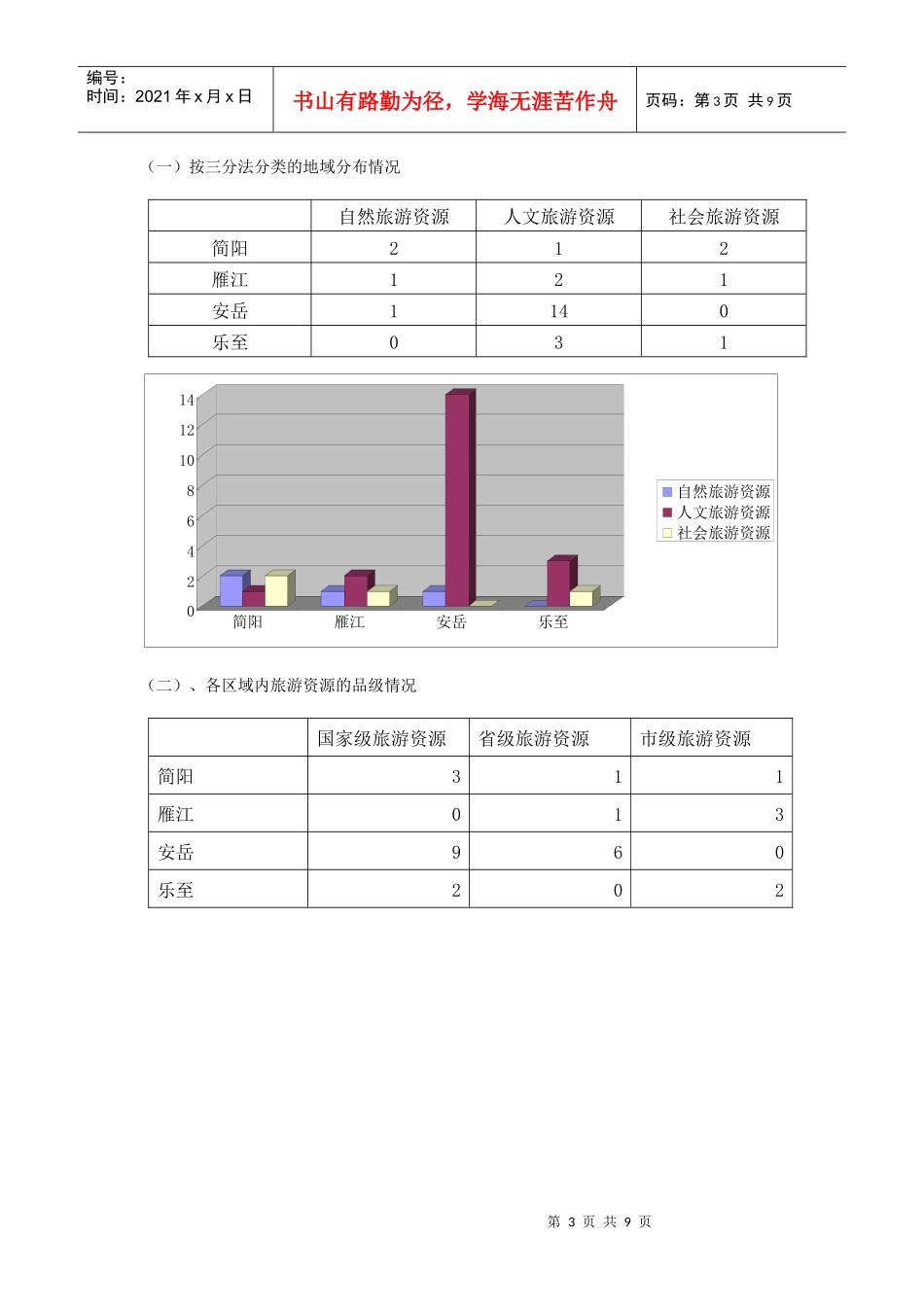 编号：
时间：2021 年 x 月 x 日

书山有路勤为径，学海无涯苦作舟

页码：第 3 页 共 9 页

（一）按三分法分类的地域分布情况

| | 自然旅游资源 | 人文旅游资源 | 社会旅游资源 |
|---|---|---|---|
| 简阳 | 2 | 1 | 2 |
| 雁江 | 1 | 2 | 1 |
| 安岳 | 1 | 14 | 0 |
| 乐至 | 0 | 3 | 1 |

14
12
10
8
6
4
2
0
简阳 雁江 安岳 乐至
自然旅游资源
人文旅游资源
社会旅游资源

（二）、各区域内旅游资源的品级情况

| | 国家级旅游资源 | 省级旅游资源 | 市级旅游资源 |
|---|---|---|---|
| 简阳 | 3 | 1 | 1 |
| 雁江 | 0 | 1 | 3 |
| 安岳 | 9 | 6 | 0 |
| 乐至 | 2 | 0 | 2 |

第 3 页 共 9 页